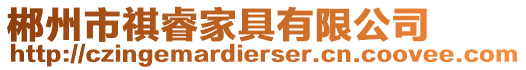 郴州市祺睿家具有限公司
http://czingemardierser.cn.coovee.com